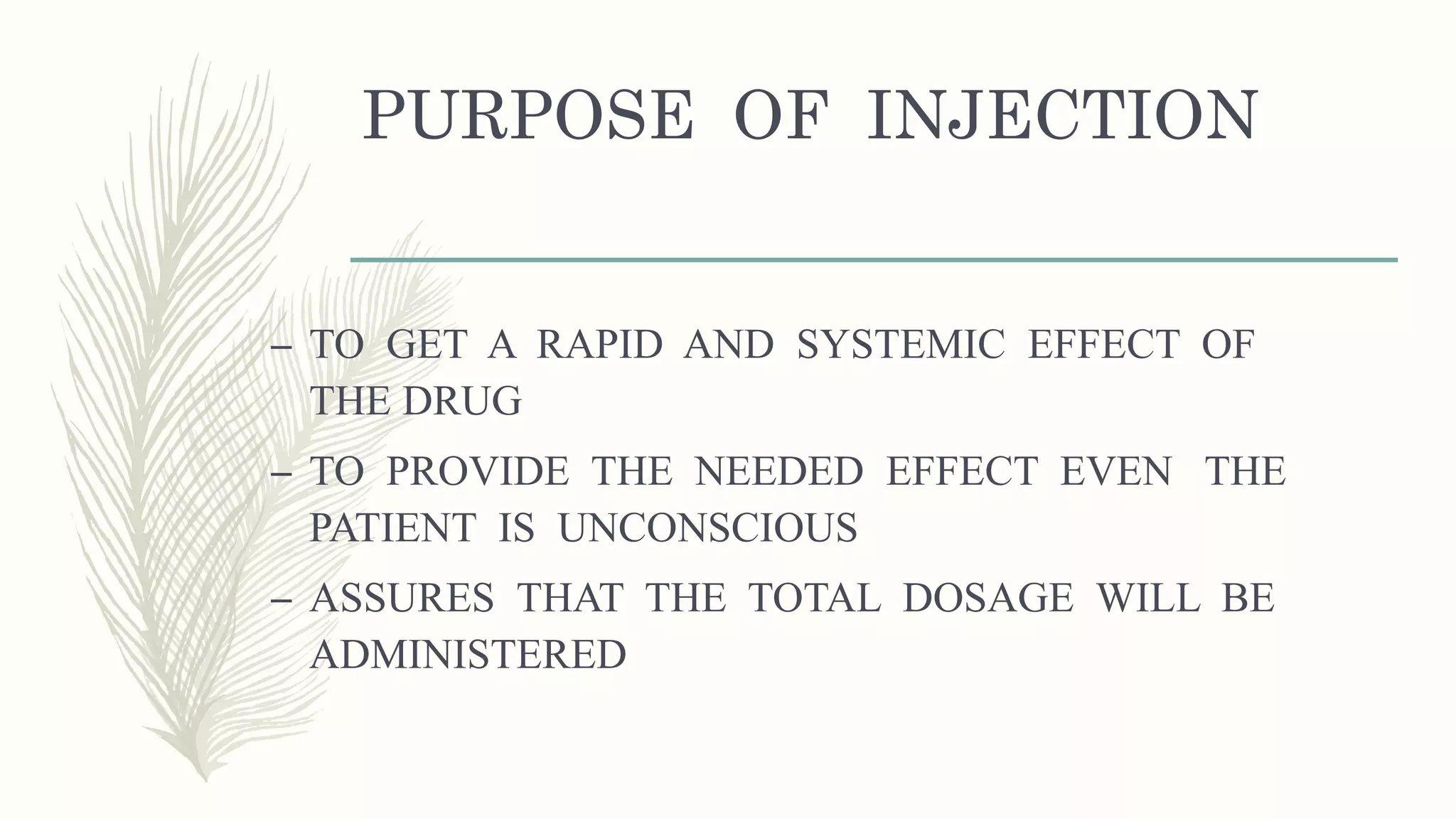 PURPOSE OF INJECTION

– TO GET A RAPID AND SYSTEMIC EFFECT OF THE DRUG

– TO PROVIDE THE NEEDED EFFECT EVEN THE PATIENT IS UNCONSCIOUS

– ASSURES THAT THE TOTAL DOSAGE WILL BE ADMINISTERED